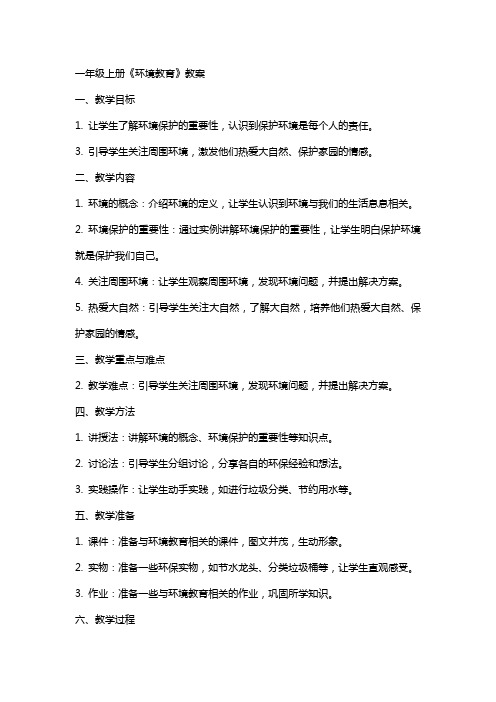 一年级上册《环境教育》教案

一、教学目标

1. 让学生了解环境保护的重要性，认识到保护环境是每个人的责任。

3. 引导学生关注周围环境，激发他们热爱大自然、保护家园的情感。

二、教学内容

1. 环境的概念：介绍环境的定义，让学生认识到环境与我们的生活息息相关。

2. 环境保护的重要性：通过实例讲解环境保护的重要性，让学生明白保护环境就是保护我们自己。

4. 关注周围环境：让学生观察周围环境，发现环境问题，并提出解决方案。

5. 热爱大自然：引导学生关注大自然，了解大自然，培养他们热爱大自然、保护家园的情感。

三、教学重点与难点

2. 教学难点：引导学生关注周围环境，发现环境问题，并提出解决方案。

四、教学方法

1. 讲授法：讲解环境的概念、环境保护的重要性等知识点。

2. 讨论法：引导学生分组讨论，分享各自的环保经验和想法。

3. 实践操作：让学生动手实践，如进行垃圾分类、节约用水等。

五、教学准备

1. 课件：准备与环境教育相关的课件，图文并茂，生动形象。

2. 实物：准备一些环保实物，如节水龙头、分类垃圾桶等，让学生直观感受。

3. 作业：准备一些与环境教育相关的作业，巩固所学知识。

六、教学过程